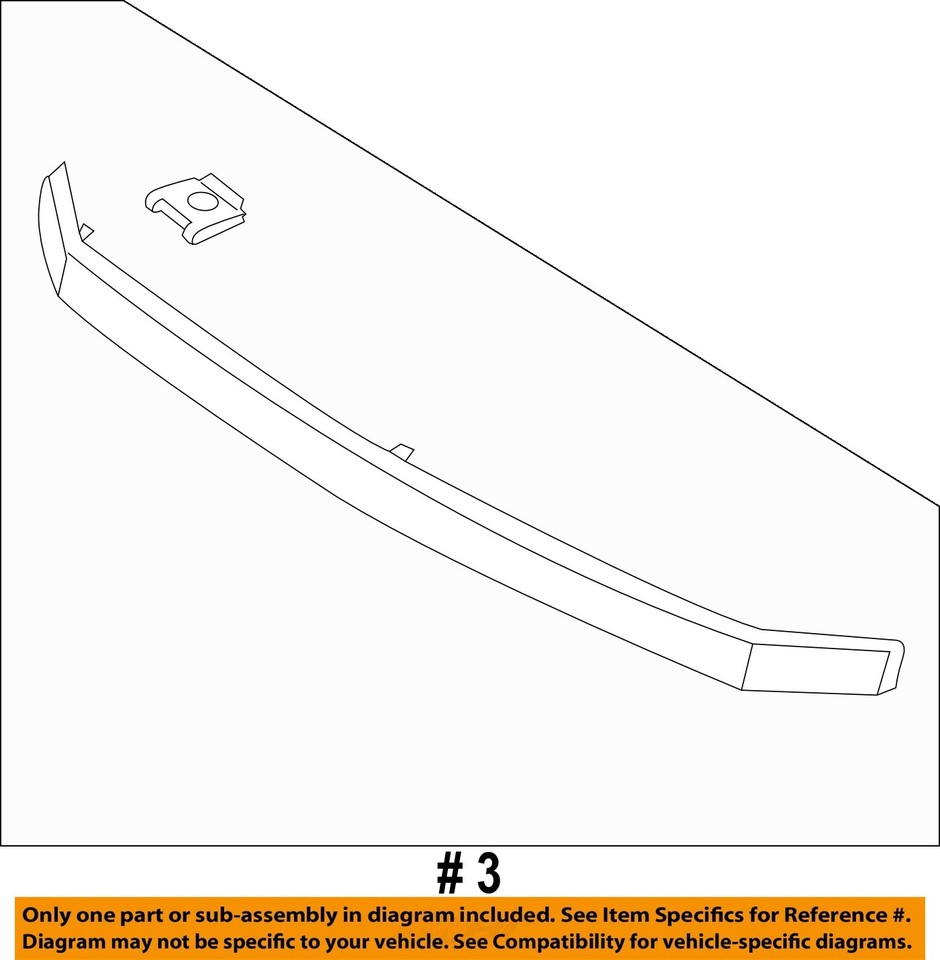 # 3

Only one part or sub-assembly in diagram included. See Item Specifics for Reference #. Diagram may not be specific to your vehicle. See Compatibility for vehicle-specific diagrams.